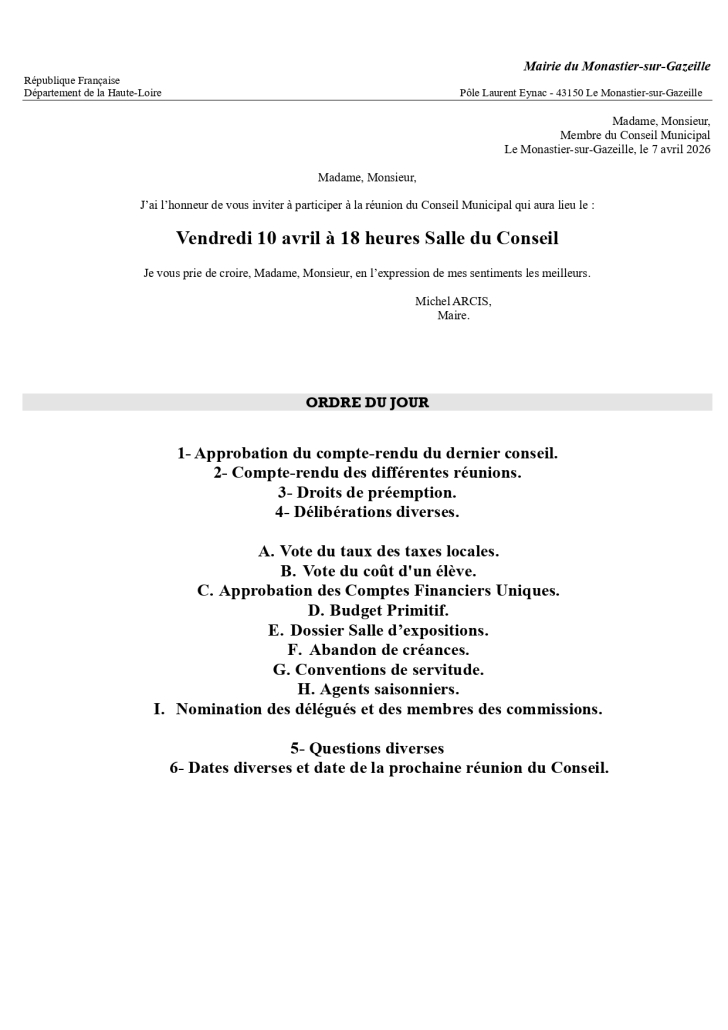 Mairie du Monastier-sur-Gazeille

République Française
Département de la Haute-Loire

Pôle Laurent Eynac - 43150 Le Monastier-sur-Gazeille

Madame, Monsieur,
Membre du Conseil Municipal
Le Monastier-sur-Gazeille, le 7 avril 2026

Madame, Monsieur,

J'ai l'honneur de vous inviter à participer à la réunion du Conseil Municipal qui aura lieu le :

Vendredi 10 avril à 18 heures Salle du Conseil

Je vous prie de croire, Madame, Monsieur, en l'expression de mes sentiments les meilleurs.

Michel ARCIS,
Maire.

ORDRE DU JOUR

1- Approbation du compte-rendu du dernier conseil.
2- Compte-rendu des différentes réunions.
3- Droits de préemption.
4- Délibérations diverses.

A. Vote du taux des taxes locales.
B. Vote du coût d'un élève.
C. Approbation des Comptes Financiers Uniques.
D. Budget Primitif.
E. Dossier Salle d'expositions.
F. Abandon de créances.
G. Conventions de servitude.
H. Agents saisonniers.
I. Nomination des délégués et des membres des commissions.

5- Questions diverses
6- Dates diverses et date de la prochaine réunion du Conseil.